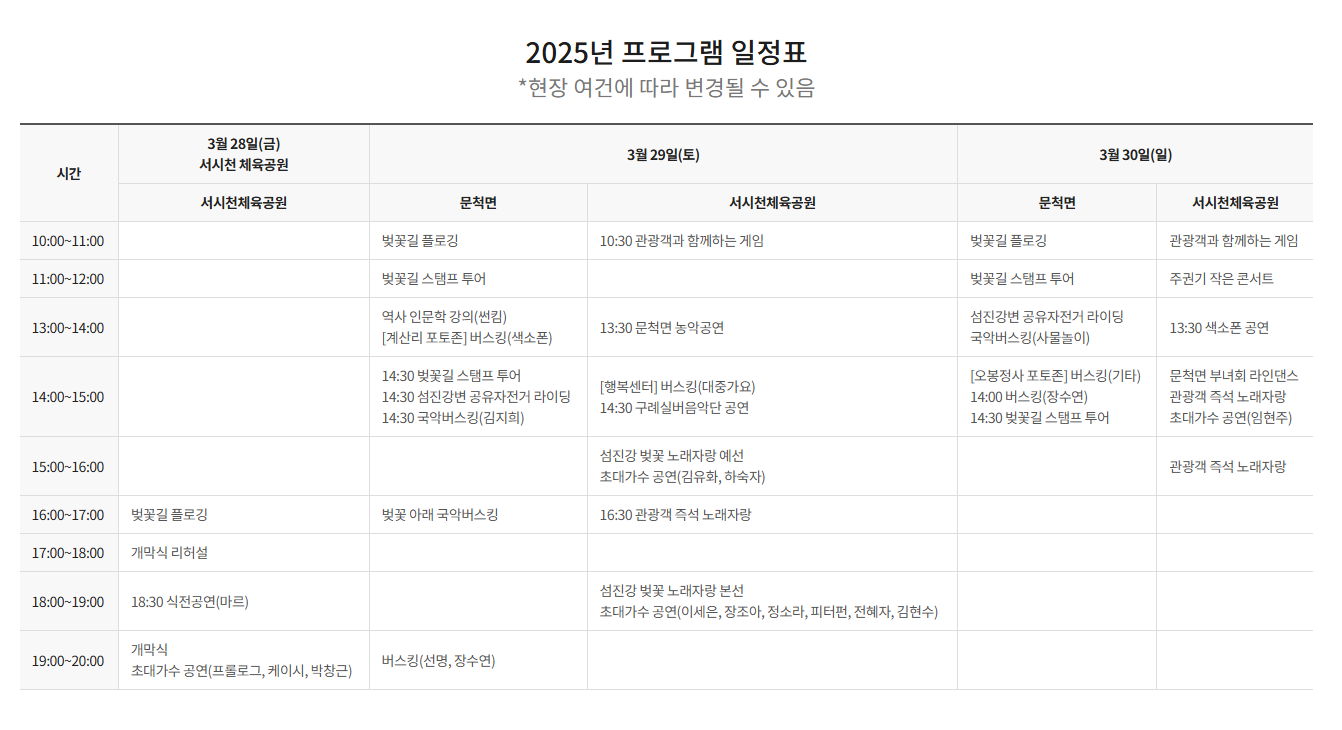 2025년 프로그램 일정표
*현장 여건에 따라 변경될 수 있음

| 시간 | 3월 28일(금) 서시천 체육공원 | 3월 29일(토) | | 3월 30일(일) | |
|---|---|---|---|---|---|
| | 서시천체육공원 | 문척면 | 서시천체육공원 | 문척면 | 서시천체육공원 |
| 10:00~11:00 | | 벚꽃길 플로깅 | 10:30 관광객과 함께하는 게임 | 벚꽃길 플로깅 | 관광객과 함께하는 게임 |
| 11:00~12:00 | | 벚꽃길 스탬프 투어 | | 벚꽃길 스탬프 투어 | 주권기 작은 콘서트 |
| 13:00~14:00 | | 역사 인문학 강의(썬킴) [계산리 포토존] 버스킹(색소폰) | 13:30 문척면 농악공연 | 섬진강변 공유자전거 라이딩 국악버스킹(사물놀이) | 13:30 색소폰 공연 |
| 14:00~15:00 | | 14:30 벚꽃길 스탬프 투어 14:30 섬진강변 공유자전거 라이딩 14:30 국악버스킹(김지희) | [행복센터] 버스킹(대중가요) 14:30 구례실버음악단 공연 | [오봉정사 포토존] 버스킹(기타) 14:00 버스킹(장수연) 14:30 벚꽃길 스탬프 투어 | 문척면 부녀회 라인댄스 관광객 즉석 노래자랑 초대가수 공연(임현주) |
| 15:00~16:00 | | | 섬진강 벚꽃 노래자랑 예선 초대가수 공연(김유화, 하숙자) | | 관광객 즉석 노래자랑 |
| 16:00~17:00 | 벚꽃길 플로깅 | 벚꽃 아래 국악버스킹 | 16:30 관광객 즉석 노래자랑 | | |
| 17:00~18:00 | 개막식 리허설 | | | | |
| 18:00~19:00 | 18:30 식전공연(마르) | | 섬진강 벚꽃 노래자랑 본선 초대가수 공연(이세은, 장조아, 정소라, 피터펀, 전혜자, 김현수) | | |
| 19:00~20:00 | 개막식 초대가수 공연(프롤로그, 케이시, 박창근) | 버스킹(선명, 장수연) | | | |